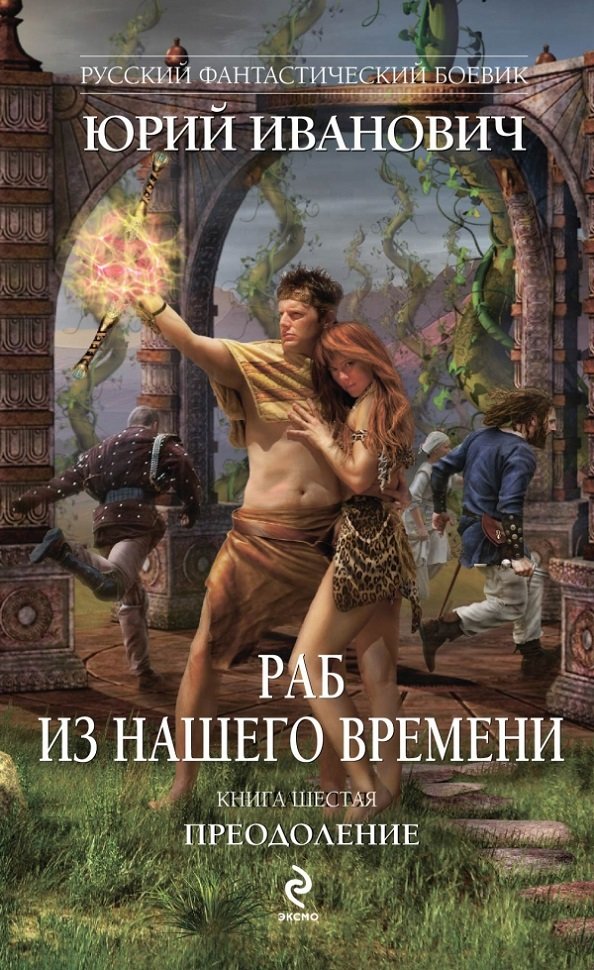 РУССКИЙ ФАНТАСТИЧЕСКИЙ БОЕВИК
ЮРИЙ ИВАНОВИЧ

РАБ
ИЗ НАШЕГО ВРЕМЕНИ

КНИГА ШЕСТАЯ
ПРЕОДОЛЕНИЕ

ЭКСМО